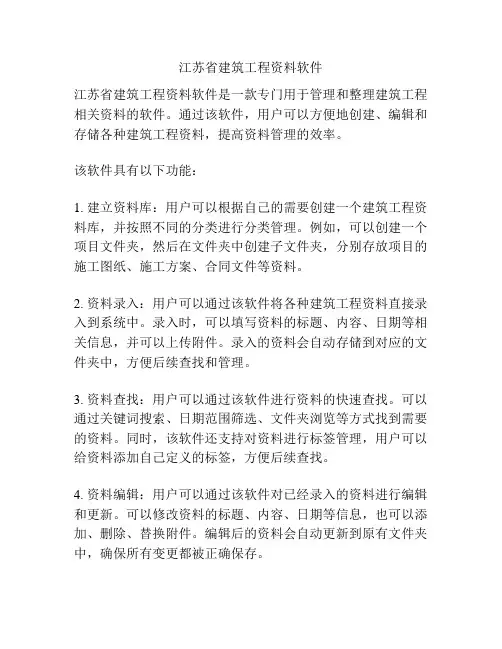 江苏省建筑工程资料软件

江苏省建筑工程资料软件是一款专门用于管理和整理建筑工程相关资料的软件。通过该软件，用户可以方便地创建、编辑和存储各种建筑工程资料，提高资料管理的效率。

该软件具有以下功能：

1. 建立资料库：用户可以根据自己的需要创建一个建筑工程资料库，并按照不同的分类进行分类管理。例如，可以创建一个项目文件夹，然后在文件夹中创建子文件夹，分别存放项目的施工图纸、施工方案、合同文件等资料。

2. 资料录入：用户可以通过该软件将各种建筑工程资料直接录入到系统中。录入时，可以填写资料的标题、内容、日期等相关信息，并可以上传附件。录入的资料会自动存储到对应的文件夹中，方便后续查找和管理。

3. 资料查找：用户可以通过该软件进行资料的快速查找。可以通过关键词搜索、日期范围筛选、文件夹浏览等方式找到需要的资料。同时，该软件还支持对资料进行标签管理，用户可以给资料添加自己定义的标签，方便后续查找。

4. 资料编辑：用户可以通过该软件对已经录入的资料进行编辑和更新。可以修改资料的标题、内容、日期等信息，也可以添加、删除、替换附件。编辑后的资料会自动更新到原有文件夹中，确保所有变更都被正确保存。